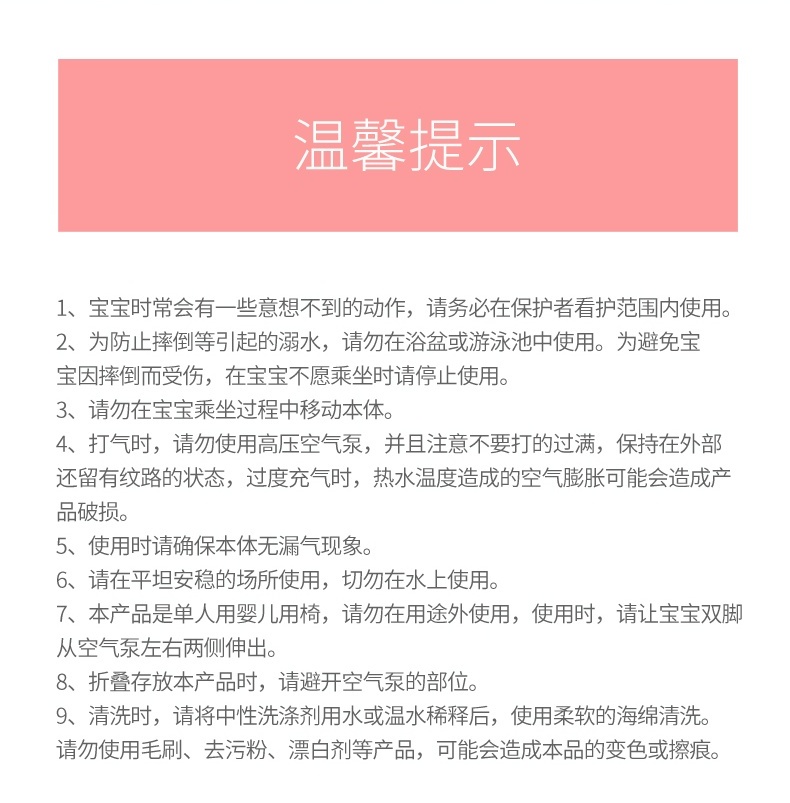 温馨提示

1、宝宝时常会有一些意想不到的动作，请务必在保护者看护范围内使用。
2、为防止摔倒等引起的溺水，请勿在浴盆或游泳池中使用。为避免宝宝因摔倒而受伤，在宝宝不愿乘坐时请停止使用。
3、请勿在宝宝乘坐过程中移动本体。
4、打气时，请勿使用高压空气泵，并且注意不要打的过满，保持在外部还留有纹路的状态，过度充气时，热水温度造成的空气膨胀可能会造成产品破损。
5、使用时请确保本体无漏气现象。
6、请在平坦安稳的场所使用，切勿在水上使用。
7、本产品是单人用婴儿用椅，请勿在用途外使用，使用时，请让宝宝双脚从空气泵左右两侧伸出。
8、折叠存放本产品时，请避开空气泵的部位。
9、清洗时，请将中性洗涤剂用水或温水稀释后，使用柔软的海绵清洗。请勿使用毛刷、去污粉、漂白剂等产品，可能会造成本品的变色或擦痕。